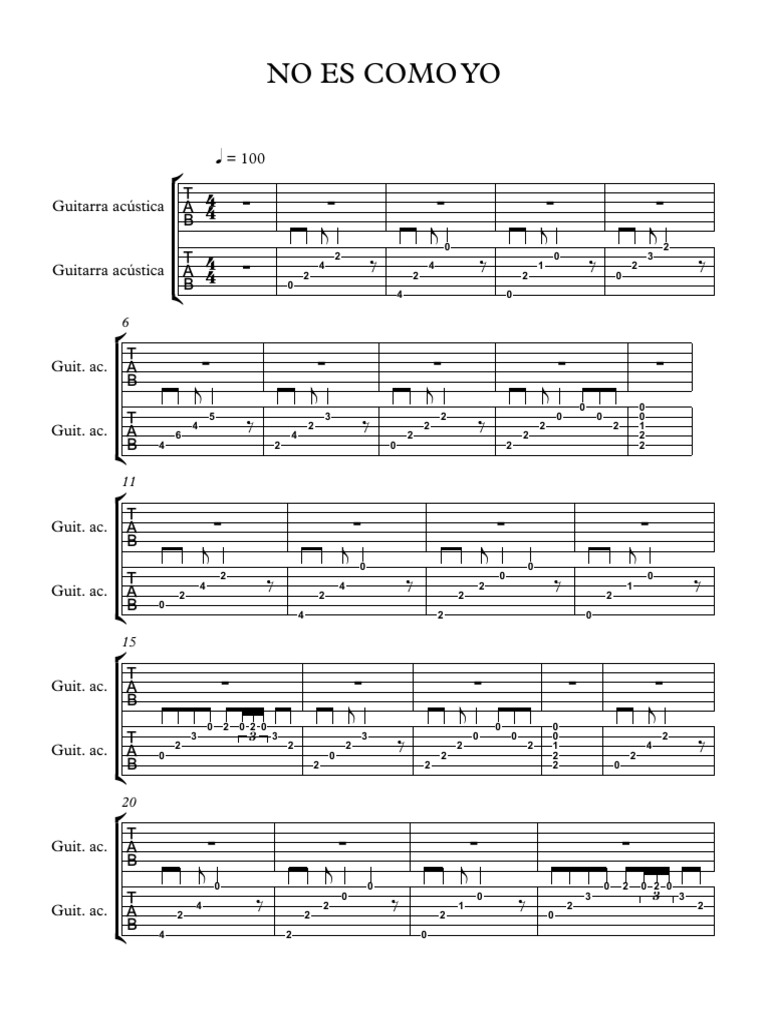 NO ES COMO YO

♩ = 100

Guitarra acústica

Guitarra acústica

6

Guit. ac.

Guit. ac.

11

Guit. ac.

Guit. ac.

15

Guit. ac.

Guit. ac.

20

Guit. ac.

Guit. ac.